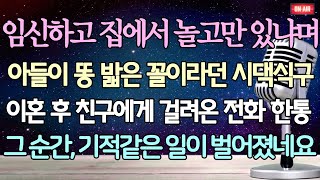 ON AIR

임신하고 집에서 놀고만 있냐며
아들이 똥 밟은 꼴이라던 시댁식구
이혼 후 친구에게 걸려온 전화 한통
그 순간, 기적같은 일이 벌어졌네요